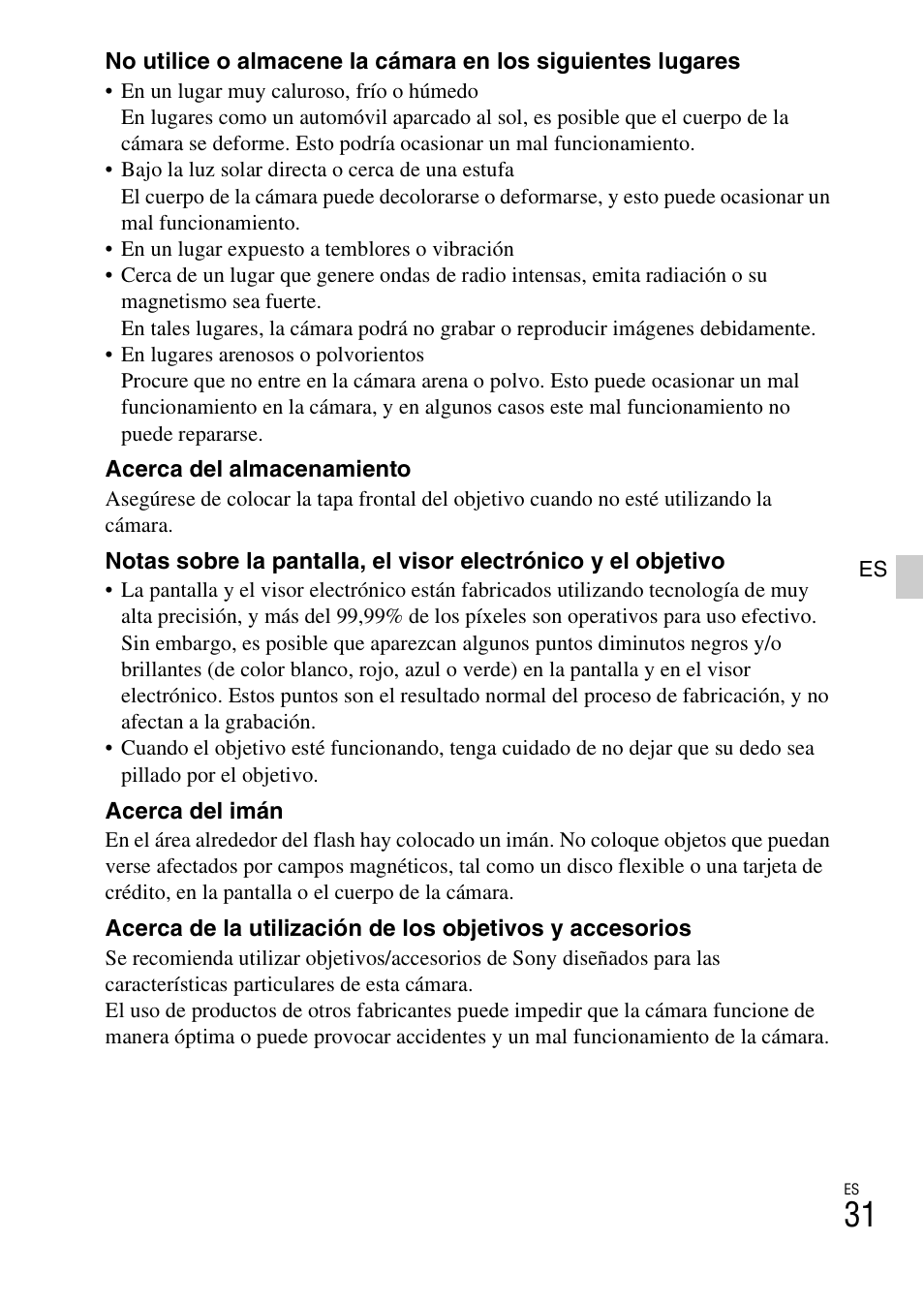 No utilice o almacene la cámara en los siguientes lugares

• En un lugar muy caluroso, frío o húmedo
En lugares como un automóvil aparcado al sol, es posible que el cuerpo de la cámara se deforme. Esto podría ocasionar un mal funcionamiento.
• Bajo la luz solar directa o cerca de una estufa
El cuerpo de la cámara puede decolorarse o deformarse, y esto puede ocasionar un mal funcionamiento.
• En un lugar expuesto a temblores o vibración
• Cerca de un lugar que genere ondas de radio intensas, emita radiación o su magnetismo sea fuerte.
En tales lugares, la cámara podrá no grabar o reproducir imágenes debidamente.
• En lugares arenosos o polvorientos
Procure que no entre en la cámara arena o polvo. Esto puede ocasionar un mal funcionamiento en la cámara, y en algunos casos este mal funcionamiento no puede repararse.

Acerca del almacenamiento

Asegúrese de colocar la tapa frontal del objetivo cuando no esté utilizando la cámara.

Notas sobre la pantalla, el visor electrónico y el objetivo

• La pantalla y el visor electrónico están fabricados utilizando tecnología de muy alta precisión, y más del 99,99% de los píxeles son operativos para uso efectivo. Sin embargo, es posible que aparezcan algunos puntos diminutos negros y/o brillantes (de color blanco, rojo, azul o verde) en la pantalla y en el visor electrónico. Estos puntos son el resultado normal del proceso de fabricación, y no afectan a la grabación.
• Cuando el objetivo esté funcionando, tenga cuidado de no dejar que su dedo sea pillado por el objetivo.

ES

Acerca del imán

En el área alrededor del flash hay colocado un imán. No coloque objetos que puedan verse afectados por campos magnéticos, tal como un disco flexible o una tarjeta de crédito, en la pantalla o el cuerpo de la cámara.

Acerca de la utilización de los objetivos y accesorios

Se recomienda utilizar objetivos/accesorios de Sony diseñados para las características particulares de esta cámara.
El uso de productos de otros fabricantes puede impedir que la cámara funcione de manera óptima o puede provocar accidentes y un mal funcionamiento de la cámara.

ES
31